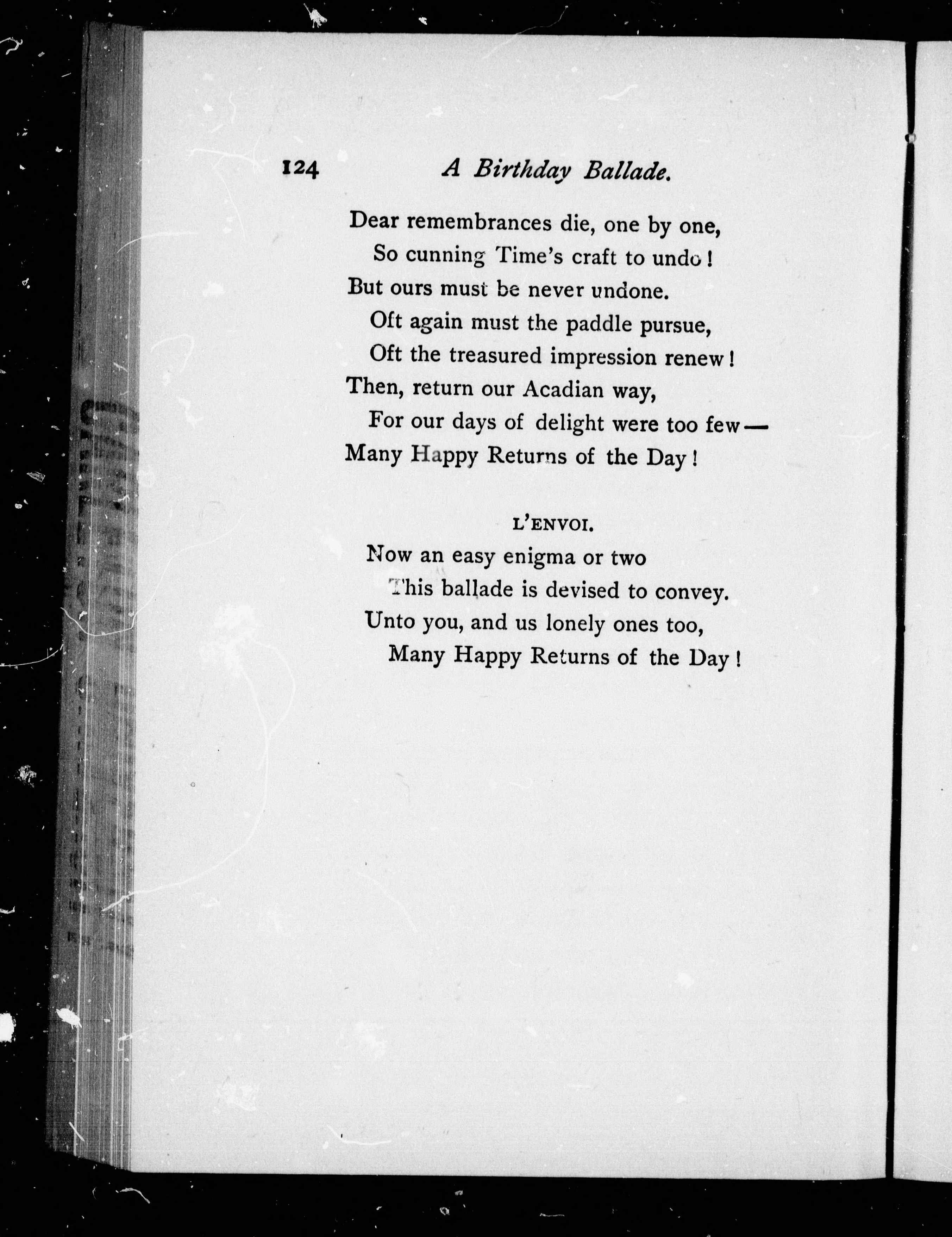 124 A Birthday Ballade.

Dear remembrances die, one by one,
So cunning Time's craft to undo!
But ours must be never undone.
Oft again must the paddle pursue,
Oft the treasured impression renew!
Then, return our Acadian way,
For our days of delight were too few—
Many Happy Returns of the Day!

L'ENVOI.

Now an easy enigma or two
This ballade is devised to convey.
Unto you, and us lonely ones too,
Many Happy Returns of the Day!